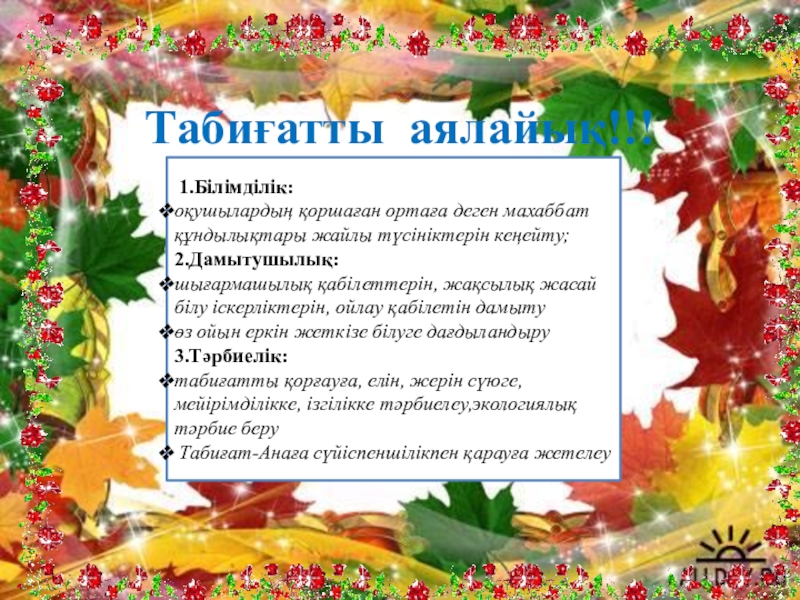 Табиғатты аялайық!!!

1.Білімділік:
❖оқушылардың қоршаған ортаға деген махаббат құндылықтары жайлы түсініктерін кеңейту;
2.Дамытушылық:
❖шығармашылық қабілеттерін, жақсылық жасай білу іскерліктерін, ойлау қабілетін дамыту
❖өз ойын еркін жеткізе білуге дағдыландыру
3.Тәрбиелік:
❖табиғатты қорғауға, елін, жерін сүюге, мейірімділікке, ізгілікке тәрбиелеу,экологиялық тәрбие беру
❖ Табиғат-Анаға сүйіспеншілікпен қарауға жетелеу